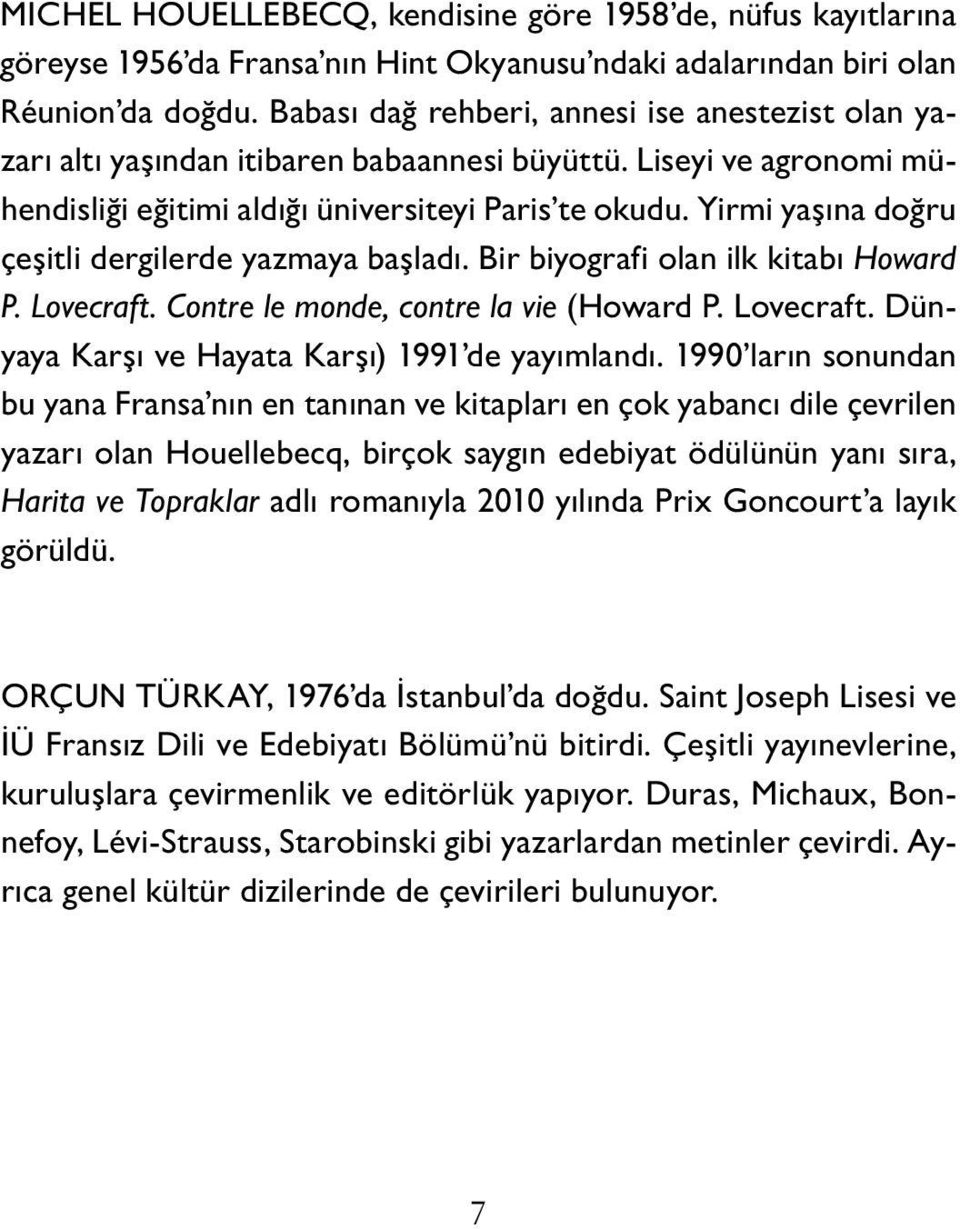 MICHEL HOUELLEBECQ, kendisine göre 1958'de, nüfus kayıtlarına göreyse 1956'da Fransa'nın Hint Okyanusu'ndaki adalarından biri olan Réunion'da doğdu. Babası dağ rehberi, annesi ise anestezist olan yazarı altı yaşından itibaren babaannesi büyüttü. Liseyi ve agronomi mühendisliği eğitimi aldığı üniversiteyi Paris'te okudu. Yirmi yaşına doğru çeşitli dergilerde yazmaya başladı. Bir biyografi olan ilk kitabı Howard P. Lovecraft. Contre le monde, contre la vie (Howard P. Lovecraft. Dünyaya Karşı ve Hayata Karşı) 1991'de yayımlandı. 1990'ların sonundan bu yana Fransa'nın en tanınan ve kitapları en çok yabancı dile çevrilen yazarı olan Houellebecq, birçok saygın edebiyat ödülünün yanı sıra, Harita ve Topraklar adlı romanıyla 2010 yılında Prix Goncourt'a layık görüldü.

ORÇUN TÜRKAY, 1976'da İstanbul'da doğdu. Saint Joseph Lisesi ve İÜ Fransız Dili ve Edebiyatı Bölümü'nü bitirdi. Çeşitli yayınevlerine, kuruluşlara çevirmenlik ve editörlük yapıyor. Duras, Michaux, Bonnefoy, Lévi-Strauss, Starobinski gibi yazarlardan metinler çevirdi. Ayrıca genel kültür dizilerinde de çevirileri bulunuyor.

7